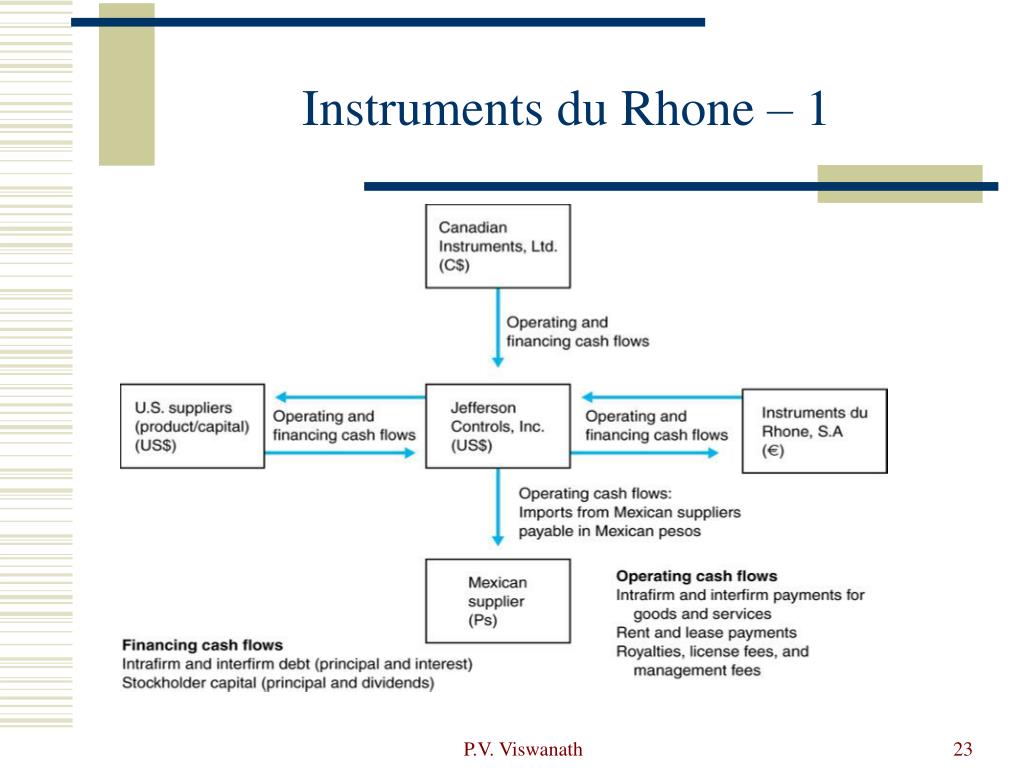 Instruments du Rhone – 1

Canadian Instruments, Ltd. (C$)

Operating and financing cash flows

U.S. suppliers (product/capital) (US$)

Operating and financing cash flows

Jefferson Controls, Inc. (US$)

Operating and financing cash flows

Instruments du Rhone, S.A (€)

Operating cash flows: Imports from Mexican suppliers payable in Mexican pesos

Mexican supplier (Ps)

Operating cash flows
Intrafirm and interfirm payments for goods and services
Rent and lease payments
Royalties, license fees, and management fees

Financing cash flows
Intrafirm and interfirm debt (principal and interest)
Stockholder capital (principal and dividends)

P.V. Viswanath

23